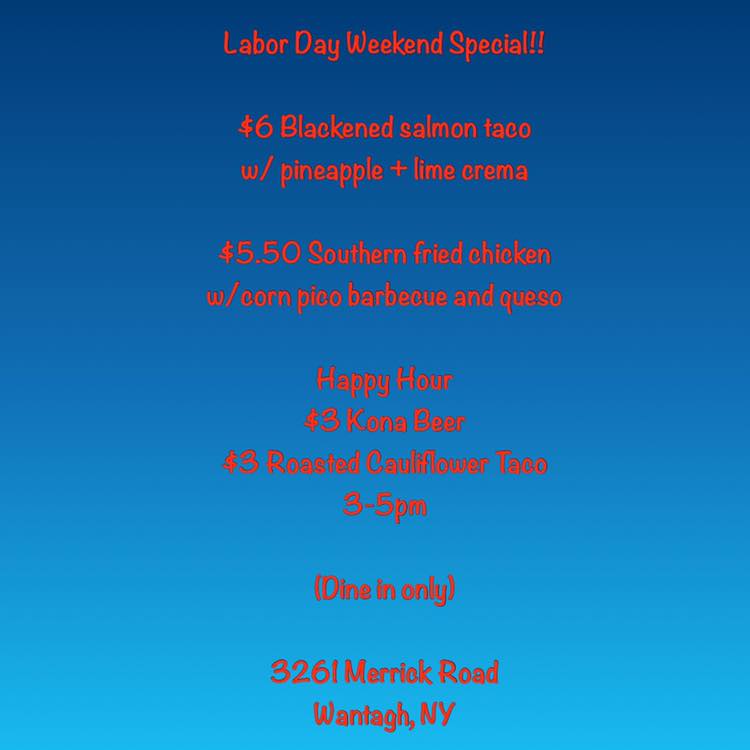 Labor Day Weekend Special!!

$6 Blackened salmon taco
w/ pineapple + lime crema

$5.50 Southern fried chicken
w/corn pico barbecue and queso

Happy Hour
$3 Kona Beer
$3 Roasted Cauliflower Taco
3-5pm

(Dine in only)

3261 Merrick Road
Wantagh, NY